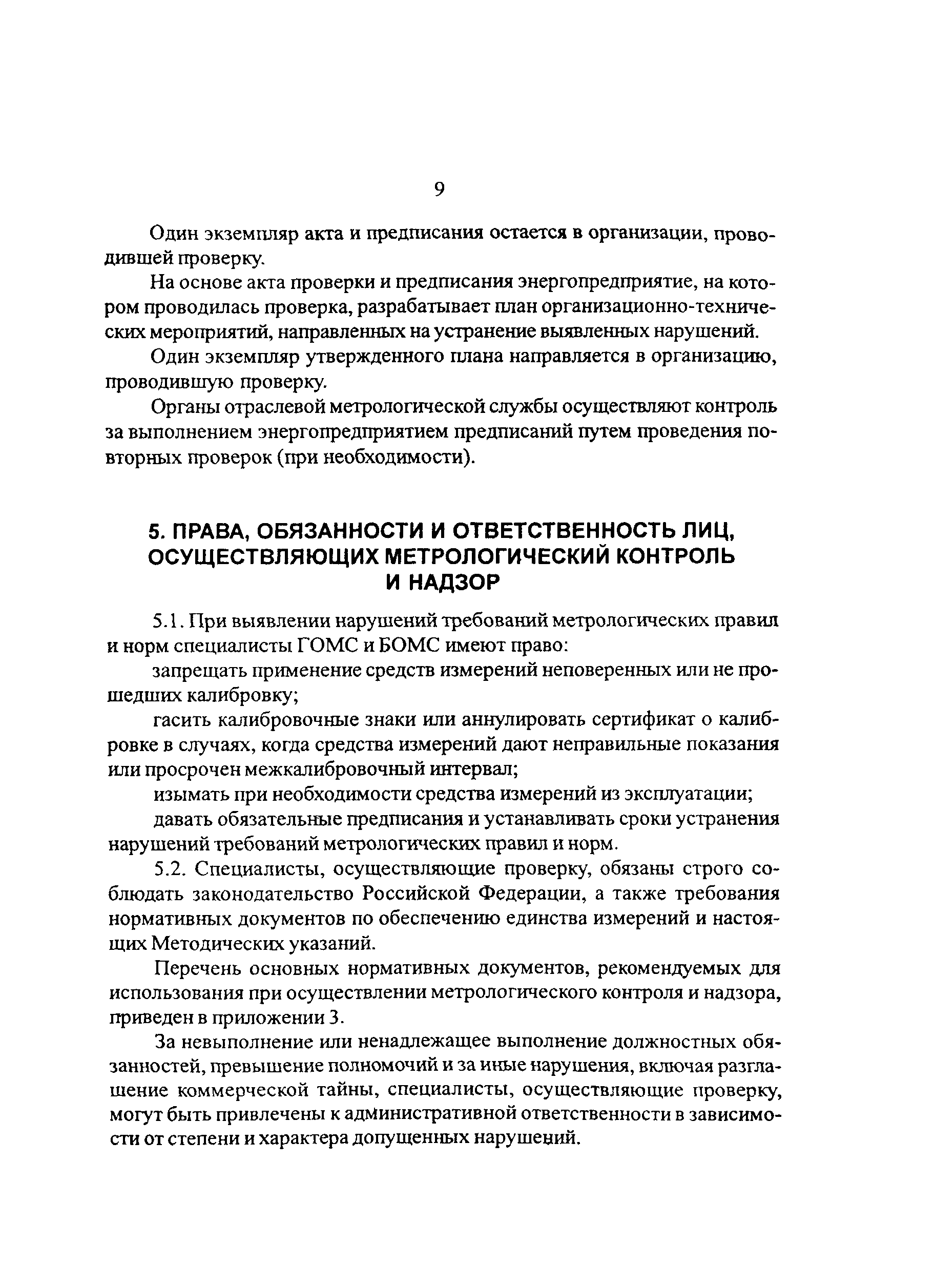 9

Один экземпляр акта и предписания остается в организации, проводившей проверку.

На основе акта проверки и предписания энергопредприятие, на котором проводилась проверка, разрабатывает план организационно-технических мероприятий, направленных на устранение выявленных нарушений.

Один экземпляр утвержденного плана направляется в организацию, проводившую проверку.

Органы отраслевой метрологической службы осуществляют контроль за выполнением энергопредприятием предписаний путем проведения повторных проверок (при необходимости).

5. ПРАВА, ОБЯЗАННОСТИ И ОТВЕТСТВЕННОСТЬ ЛИЦ, ОСУЩЕСТВЛЯЮЩИХ МЕТРОЛОГИЧЕСКИЙ КОНТРОЛЬ И НАДЗОР

5.1. При выявлении нарушений требований метрологических правил и норм специалисты ГОМС и БОМС имеют право:

запрещать применение средств измерений неповеренных или не прошедших калибровку;

гасить калибровочные знаки или аннулировать сертификат о калибровке в случаях, когда средства измерений дают неправильные показания или просрочен межкалибровочный интервал;

изымать при необходимости средства измерений из эксплуатации;

давать обязательные предписания и устанавливать сроки устранения нарушений требований метрологических правил и норм.

5.2. Специалисты, осуществляющие проверку, обязаны строго соблюдать законодательство Российской Федерации, а также требования нормативных документов по обеспечению единства измерений и настоящих Методических указаний.

Перечень основных нормативных документов, рекомендуемых для использования при осуществлении метрологического контроля и надзора, приведен в приложении 3.

За невыполнение или ненадлежащее выполнение должностных обязанностей, превышение полномочий и за иные нарушения, включая разглашение коммерческой тайны, специалисты, осуществляющие проверку, могут быть привлечены к административной ответственности в зависимости от степени и характера допущенных нарушений.